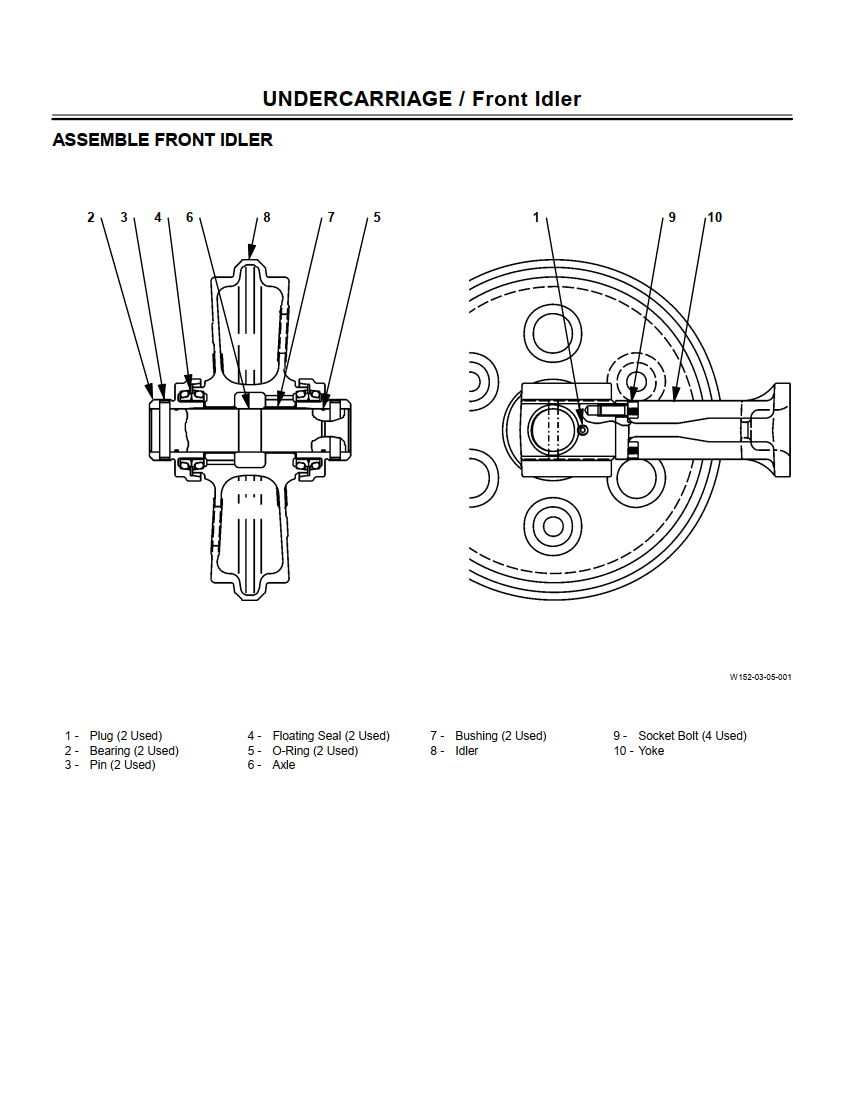 UNDERCARRIAGE / Front Idler

ASSEMBLE FRONT IDLER

2 3 4 6 8 7 5

1 9 10

W152-03-05-001

1 - Plug (2 Used)
2 - Bearing (2 Used)
3 - Pin (2 Used)

4 - Floating Seal (2 Used)
5 - O-Ring (2 Used)
6 - Axle

7 - Bushing (2 Used)
8 - Idler

9 - Socket Bolt (4 Used)
10 - Yoke